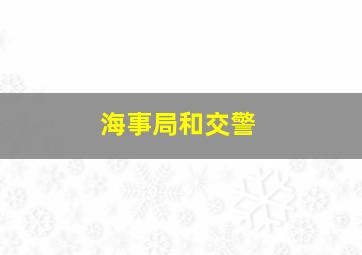 海事局和交警